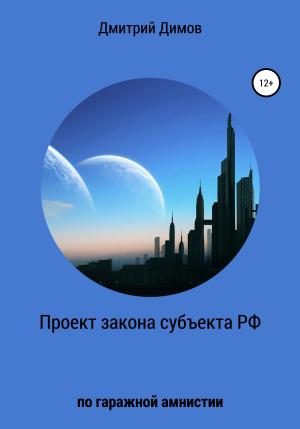 Дмитрий Димов

12+

Проект закона субъекта РФ

по гаражной амнистии